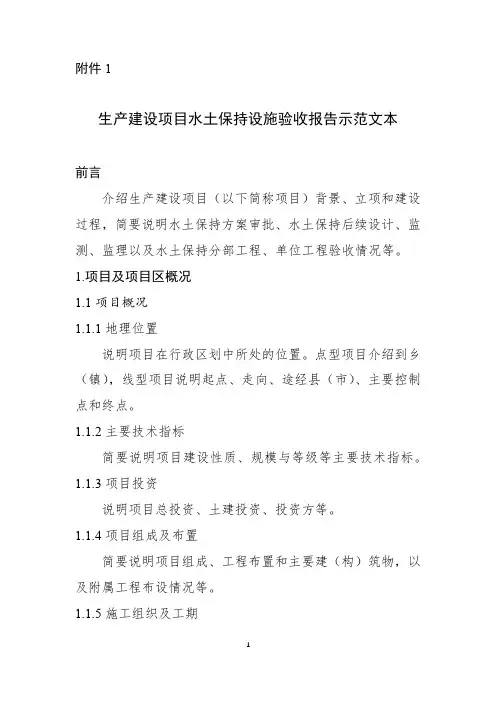 附件 1

生产建设项目水土保持设施验收报告示范文本

前言

介绍生产建设项目（以下简称项目）背景、立项和建设过程，简要说明水土保持方案审批、水土保持后续设计、监测、监理以及水土保持分部工程、单位工程验收情况等。

1.项目及项目区概况

1.1 项目概况

1.1.1 地理位置

说明项目在行政区划中所处的位置。点型项目介绍到乡（镇），线型项目说明起点、走向、途经县（市）、主要控制点和终点。

1.1.2 主要技术指标

简要说明项目建设性质、规模与等级等主要技术指标。

1.1.3 项目投资

说明项目总投资、土建投资、投资方等。

1.1.4 项目组成及布置

简要说明项目组成、工程布置和主要建（构）筑物，以及附属工程布设情况等。

1.1.5 施工组织及工期

1